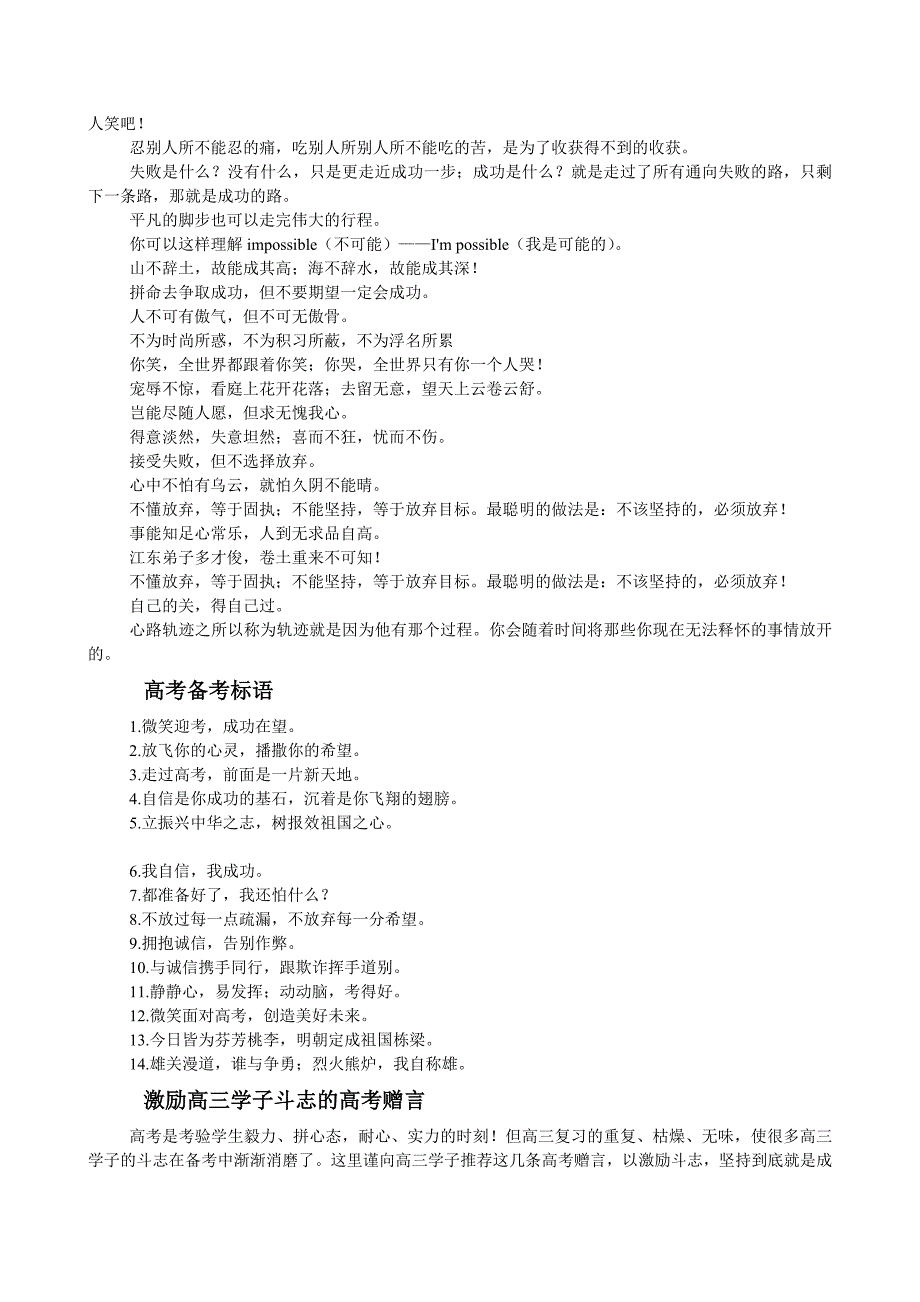 人笑吧！

忍别人所不能忍的痛，吃别人所别人所不能吃的苦，是为了收获得不到的收获。

失败是什么？没有什么，只是更走近成功一步；成功是什么？就是走过了所有通向失败的路，只剩下一条路，那就是成功的路。

平凡的脚步也可以走完伟大的行程。

你可以这样理解 impossible（不可能）——I'm possible（我是可能的）。

山不辞土，故能成其高；海不辞水，故能成其深！

拼命去争取成功，但不要期望一定会成功。

人不可有傲气，但不可无傲骨。

不为时尚所惑，不为积习所蔽，不为浮名所累

你笑，全世界都跟着你笑；你哭，全世界只有你一个人哭！

宠辱不惊，看庭上花开花落；去留无意，望天上云卷云舒。

岂能尽随人愿，但求无愧我心。

得意淡然，失意坦然；喜而不狂，忧而不伤。

接受失败，但不选择放弃。

心中不怕有乌云，就怕久阴不能晴。

不懂放弃，等于固执；不能坚持，等于放弃目标。最聪明的做法是：不该坚持的，必须放弃！

事能知足心常乐，人到无求品自高。

江东弟子多才俊，卷土重来不可知！

不懂放弃，等于固执；不能坚持，等于放弃目标。最聪明的做法是：不该坚持的，必须放弃！

自己的关，得自己过。

心路轨迹之所以称为轨迹就是因为他有那个过程。你会随着时间将那些你现在无法释怀的事情放开的。

高考备考标语

1.微笑迎考，成功在望。
2.放飞你的心灵，播撒你的希望。
3.走过高考，前面是一片新天地。
4.自信是你成功的基石，沉着是你飞翔的翅膀。
5.立振兴中华之志，树报效祖国之心。

6.我自信，我成功。
7.都准备好了，我还怕什么？
8.不放过每一点疏漏，不放弃每一分希望。
9.拥抱诚信，告别作弊。
10.与诚信携手同行，跟欺诈挥手道别。
11.静静心，易发挥；动动脑，考得好。
12.微笑面对高考，创造美好未来。
13.今日皆为芬芳桃李，明朝定成祖国栋梁。
14.雄关漫道，谁与争勇；烈火熊炉，我自称雄。

激励高三学子斗志的高考赠言

高考是考验学生毅力、拼心态，耐心、实力的时刻！但高三复习的重复、枯燥、无味，使很多高三学子的斗志在备考中渐渐消磨了。这里谨向高三学子推荐这几条高考赠言，以激励斗志，坚持到底就是成